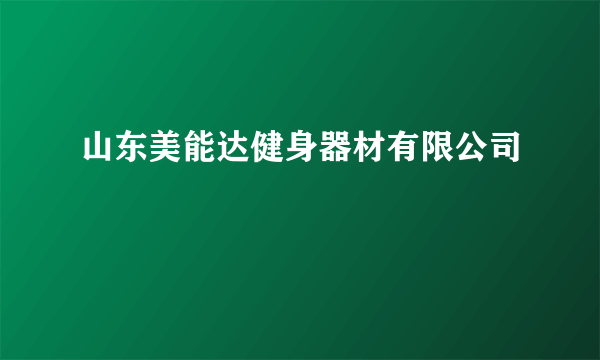 山东美能达健身器材有限公司